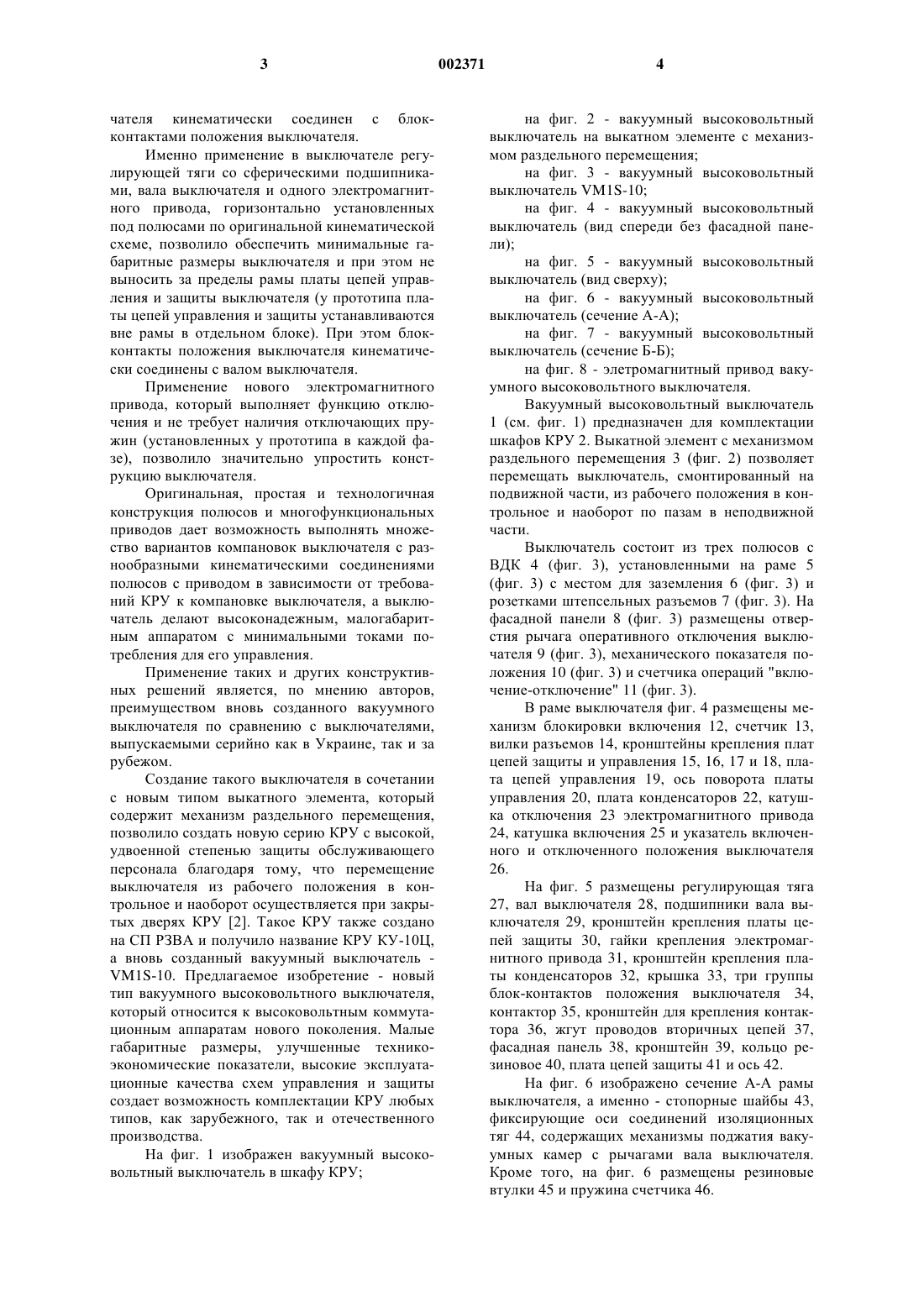 3 002371 4

чателя кинематически соединен с блок-контактами положения выключателя.

Именно применение в выключателе регулирующей тяги со сферическими подшипниками, вала выключателя и одного электромагнитного привода, горизонтально установленных под полюсами по оригинальной кинематической схеме, позволило обеспечить минимальные габаритные размеры выключателя и при этом не выносить за пределы рамы платы цепей управления и защиты выключателя (у прототипа платы цепей управления и защиты устанавливаются вне рамы в отдельном блоке). При этом блок-контакты положения выключателя кинематически соединены с валом выключателя.

Применение нового электромагнитного привода, который выполняет функцию отключения и не требует наличия отключающих пружин (установленных у прототипа в каждой фазе), позволило значительно упростить конструкцию выключателя.

Оригинальная, простая и технологичная конструкция полюсов и многофункциональных приводов дает возможность выполнять множество вариантов компановок выключателя с разнообразными кинематическими соединениями полюсов с приводом в зависимости от требований КРУ к компановке выключателя, а выключатель делают высоконадежным, малогабаритным аппаратом с минимальными токами потребления для его управления.

Применение таких и других конструктивных решений является, по мнению авторов, преимуществом вновь созданного вакуумного выключателя по сравнению с выключателями, выпускаемыми серийно как в Украине, так и за рубежом.

Создание такого выключателя в сочетании с новым типом выкатного элемента, который содержит механизм раздельного перемещения, позволило создать новую серию КРУ с высокой, удвоенной степенью защиты обслуживающего персонала благодаря тому, что перемещение выключателя из рабочего положения в контрольное и наоборот осуществляется при закрытых дверях КРУ [2]. Такое КРУ также создано на СП РЗВА и получило название КРУ КУ-10Ц, а вновь созданный вакуумный выключатель - VM1S-10. Предлагаемое изобретение - новый тип вакуумного высоковольтного выключателя, который относится к высоковольтным коммутационным аппаратам нового поколения. Малые габаритные размеры, улучшенные технико-экономические показатели, высокие эксплуатационные качества схем управления и защиты создает возможность комплектации КРУ любых типов, как зарубежного, так и отечественного производства.

На фиг. 1 изображен вакуумный высоковольтный выключатель в шкафу КРУ;

на фиг. 2 - вакуумный высоковольтный выключатель на выкатном элементе с механизмом раздельного перемещения;

на фиг. 3 - вакуумный высоковольтный выключатель VM1S-10;

на фиг. 4 - вакуумный высоковольтный выключатель (вид спереди без фасадной панели);

на фиг. 5 - вакуумный высоковольтный выключатель (вид сверху);

на фиг. 6 - вакуумный высоковольтный выключатель (сечение А-А);

на фиг. 7 - вакуумный высоковольтный выключатель (сечение Б-Б);

на фиг. 8 - элетромагнитный привод вакуумного высоковольтного выключателя.

Вакуумный высоковольтный выключатель 1 (см. фиг. 1) предназначен для комплектации шкафов КРУ 2. Выкатной элемент с механизмом раздельного перемещения 3 (фиг. 2) позволяет перемещать выключатель, смонтированный на подвижной части, из рабочего положения в контрольное и наоборот по пазам в неподвижной части.

Выключатель состоит из трех полюсов с ВДК 4 (фиг. 3), установленными на раме 5 (фиг. 3) с местом для заземления 6 (фиг. 3) и розетками штепсельных разъемов 7 (фиг. 3). На фасадной панели 8 (фиг. 3) размещены отверстия рычага оперативного отключения выключателя 9 (фиг. 3), механического показателя положения 10 (фиг. 3) и счетчика операций "включение-отключение" 11 (фиг. 3).

В раме выключателя фиг. 4 размещены механизм блокировки включения 12, счетчик 13, вилки разъемов 14, кронштейны крепления плат цепей защиты и управления 15, 16, 17 и 18, плата цепей управления 19, ось поворота платы управления 20, плата конденсаторов 22, катушка отключения 23 электромагнитного привода 24, катушка включения 25 и указатель включенного и отключенного положения выключателя 26.

На фиг. 5 размещены регулирующая тяга 27, вал выключателя 28, подшипники вала выключателя 29, кронштейн крепления платы цепей защиты 30, гайки крепления электромагнитного привода 31, кронштейн крепления платы конденсаторов 32, крышка 33, три группы блок-контактов положения выключателя 34, контактор 35, кронштейн для крепления контактора 36, жгут проводов вторичных цепей 37, фасадная панель 38, кронштейн 39, кольцо резиновое 40, плата цепей защиты 41 и ось 42.

На фиг. 6 изображено сечение А-А рамы выключателя, а именно - стопорные шайбы 43, фиксирующие оси соединений изоляционных тяг 44, содержащих механизмы поджатия вакуумных камер с рычагами вала выключателя. Кроме того, на фиг. 6 размещены резиновые втулки 45 и пружина счетчика 46.